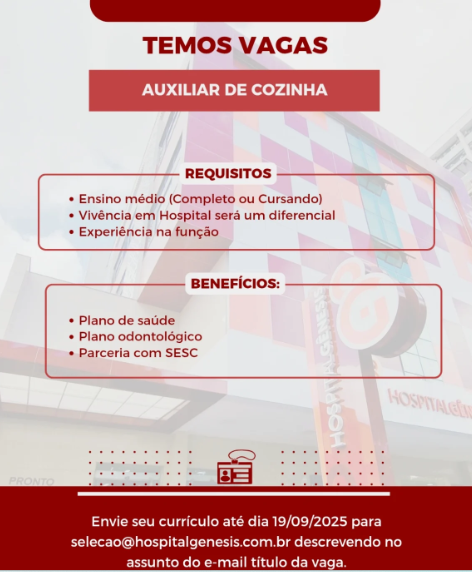 TEMOS VAGAS

AUXILIAR DE COZINHA

REQUISITOS

• Ensino médio (Completo ou Cursando)
• Vivência em Hospital será um diferencial
• Experiência na função

BENEFÍCIOS:

• Plano de saúde
• Plano odontológico
• Parceria com SESC

HOSPITAL GÊNESIS

HOSPITALGÊN

PRONTO

Envie seu currículo até dia 19/09/2025 para selecao@hospitalgenesis.com.br descrevendo no assunto do e-mail título da vaga.